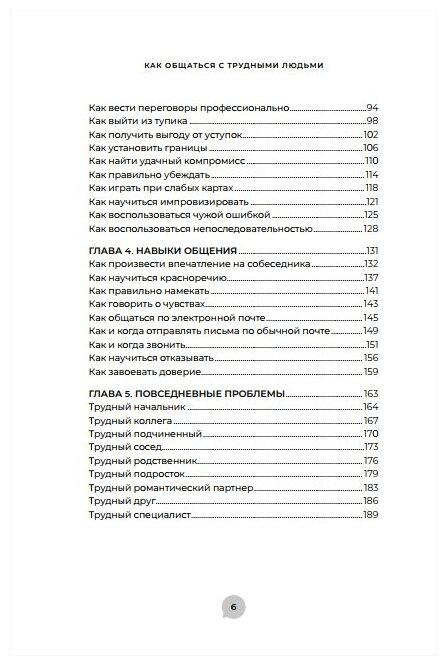 КАК ОБЩАТЬСЯ С ТРУДНЫМИ ЛЮДЬМИ

Как вести переговоры профессионально 94
Как выйти из тупика 98
Как получить выгоду от уступок 102
Как установить границы 106
Как найти удачный компромисс 110
Как правильно убеждать 114
Как играть при слабых картах 118
Как научиться импровизировать 121
Как воспользоваться чужой ошибкой 125
Как воспользоваться непоследовательностью 128

ГЛАВА 4. НАВЫКИ ОБЩЕНИЯ 131
Как произвести впечатление на собеседника 132
Как научиться красноречию 137
Как правильно намекать 141
Как говорить о чувствах 143
Как общаться по электронной почте 145
Как и когда отправлять письма по обычной почте 149
Как и когда звонить 151
Как научиться отказывать 156
Как завоевать доверие 159

ГЛАВА 5. ПОВСЕДНЕВНЫЕ ПРОБЛЕМЫ 163
Трудный начальник 164
Трудный коллега 167
Трудный подчиненный 170
Трудный сосед 173
Трудный родственник 176
Трудный подросток 179
Трудный романтический партнер 183
Трудный друг 186
Трудный специалист 189

6